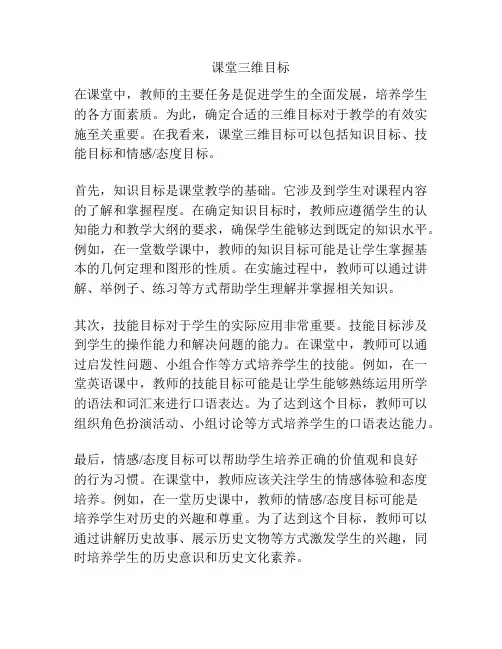 课堂三维目标

在课堂中，教师的主要任务是促进学生的全面发展，培养学生的各方面素质。为此，确定合适的三维目标对于教学的有效实施至关重要。在我看来，课堂三维目标可以包括知识目标、技能目标和情感/态度目标。

首先，知识目标是课堂教学的基础。它涉及到学生对课程内容的了解和掌握程度。在确定知识目标时，教师应遵循学生的认知能力和教学大纲的要求，确保学生能够达到既定的知识水平。例如，在一堂数学课中，教师的知识目标可能是让学生掌握基本的几何定理和图形的性质。在实施过程中，教师可以通过讲解、举例子、练习等方式帮助学生理解并掌握相关知识。

其次，技能目标对于学生的实际应用非常重要。技能目标涉及到学生的操作能力和解决问题的能力。在课堂中，教师可以通过启发性问题、小组合作等方式培养学生的技能。例如，在一堂英语课中，教师的技能目标可能是让学生能够熟练运用所学的语法和词汇来进行口语表达。为了达到这个目标，教师可以组织角色扮演活动、小组讨论等方式培养学生的口语表达能力。

最后，情感/态度目标可以帮助学生培养正确的价值观和良好的行为习惯。在课堂中，教师应该关注学生的情感体验和态度培养。例如，在一堂历史课中，教师的情感/态度目标可能是培养学生对历史的兴趣和尊重。为了达到这个目标，教师可以通过讲解历史故事、展示历史文物等方式激发学生的兴趣，同时培养学生的历史意识和历史文化素养。